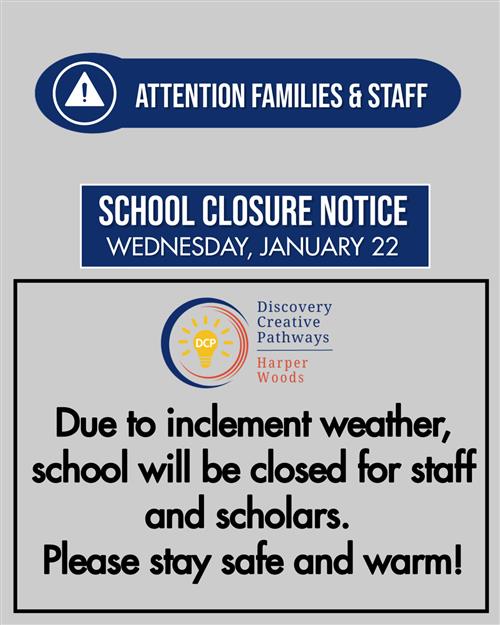 ATTENTION FAMILIES & STAFF

SCHOOL CLOSURE NOTICE
WEDNESDAY, JANUARY 22

DCP
Discovery Creative Pathways
Harper Woods

Due to inclement weather, school will be closed for staff and scholars.
Please stay safe and warm!